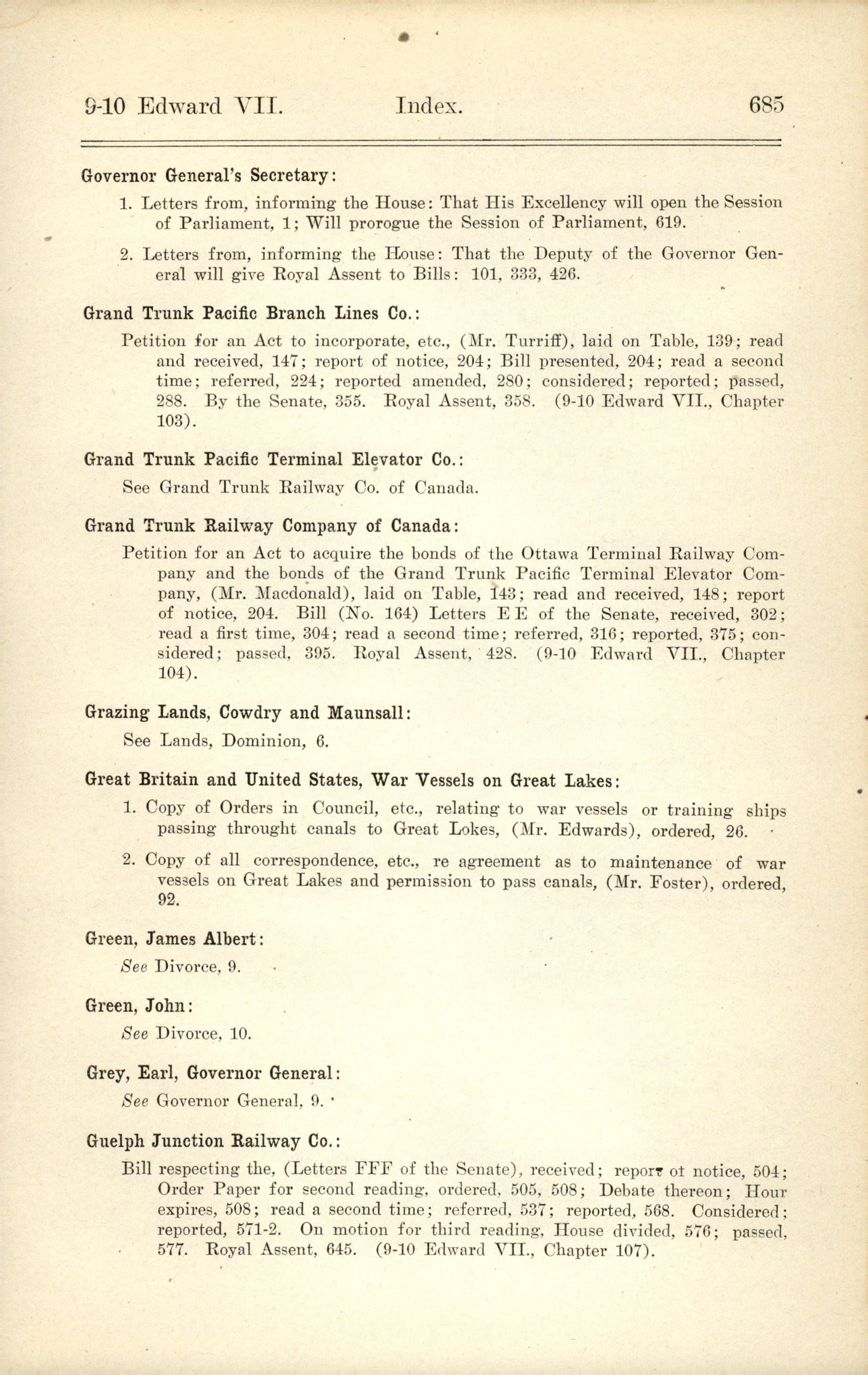 9-10 Edward VII. Index. 685

Governor General's Secretary:

1. Letters from, informing the House: That His Excellency will open the Session of Parliament, 1; Will prorogue the Session of Parliament, 619.

2. Letters from, informing the House: That the Deputy of the Governor General will give Royal Assent to Bills: 101, 333, 426.

Grand Trunk Pacific Branch Lines Co.:

Petition for an Act to incorporate, etc., (Mr. Turriff), laid on Table, 139; read and received, 147; report of notice, 204; Bill presented, 204; read a second time; referred, 224; reported amended, 280; considered; reported; passed, 288. By the Senate, 355. Royal Assent, 358. (9-10 Edward VII., Chapter 103).

Grand Trunk Pacific Terminal Elevator Co.:

See Grand Trunk Railway Co. of Canada.

Grand Trunk Railway Company of Canada:

Petition for an Act to acquire the bonds of the Ottawa Terminal Railway Company and the bonds of the Grand Trunk Pacific Terminal Elevator Company, (Mr. Macdonald), laid on Table, 143; read and received, 148; report of notice, 204. Bill (No. 164) Letters E E of the Senate, received, 302; read a first time, 304; read a second time; referred, 316; reported, 375; considered; passed, 395. Royal Assent, 428. (9-10 Edward VII., Chapter 104).

Grazing Lands, Cowdry and Maunsall:

See Lands, Dominion, 6.

Great Britain and United States, War Vessels on Great Lakes:

1. Copy of Orders in Council, etc., relating to war vessels or training ships passing throught canals to Great Lokes, (Mr. Edwards), ordered, 26.

2. Copy of all correspondence, etc., re agreement as to maintenance of war vessels on Great Lakes and permission to pass canals, (Mr. Foster), ordered, 92.

Green, James Albert:

See Divorce, 9.

Green, John:

See Divorce, 10.

Grey, Earl, Governor General:

See Governor General, 9.

Guelph Junction Railway Co.:

Bill respecting the, (Letters FFF of the Senate), received; report ot notice, 504; Order Paper for second reading, ordered, 505, 508; Debate thereon; Hour expires, 508; read a second time; referred, 537; reported, 568. Considered; reported, 571-2. On motion for third reading, House divided, 576; passed, 577. Royal Assent, 645. (9-10 Edward VII., Chapter 107).